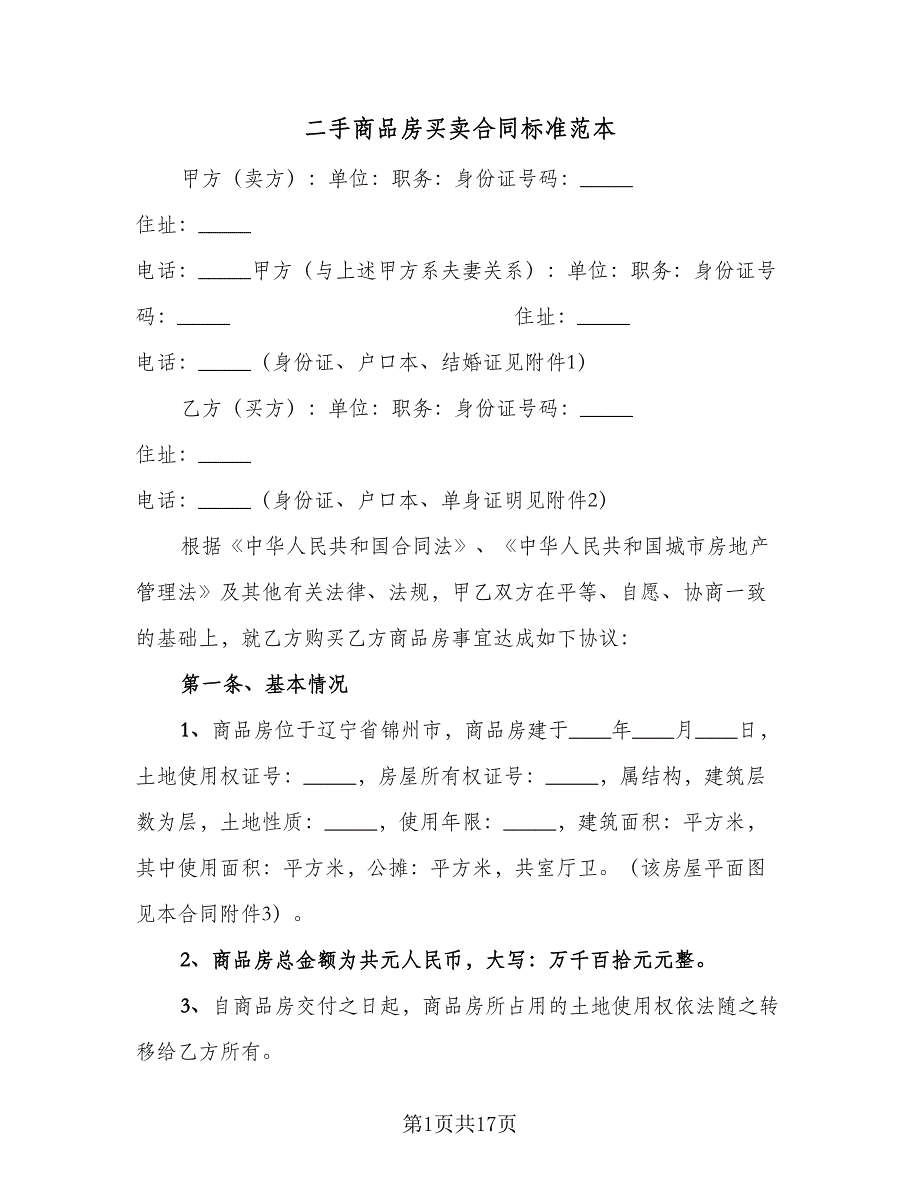 二手商品房买卖合同标准范本

甲方（卖方）：单位：职务：身份证号码：_____

住址：_____

电话：_____甲方（与上述甲方系夫妻关系）：单位：职务：身份证号码：_____ 住址：_____

电话：_____（身份证、户口本、结婚证见附件1）

乙方（买方）：单位：职务：身份证号码：_____

住址：_____

电话：_____（身份证、户口本、单身证明见附件2）

根据《中华人民共和国合同法》、《中华人民共和国城市房地产管理法》及其他有关法律、法规，甲乙双方在平等、自愿、协商一致的基础上，就乙方购买乙方商品房事宜达成如下协议：

第一条、基本情况

1、商品房位于辽宁省锦州市，商品房建于____年____月____日，土地使用权证号：_____，房屋所有权证号：_____，属结构，建筑层数为层，土地性质：_____，使用年限：_____，建筑面积：平方米，其中使用面积：平方米，公摊：平方米，共室厅卫。（该房屋平面图见本合同附件3）。

2、商品房总金额为共元人民币，大写：万千百拾元元整。

3、自商品房交付之日起，商品房所占用的土地使用权依法随之转移给乙方所有。

第1页共17页